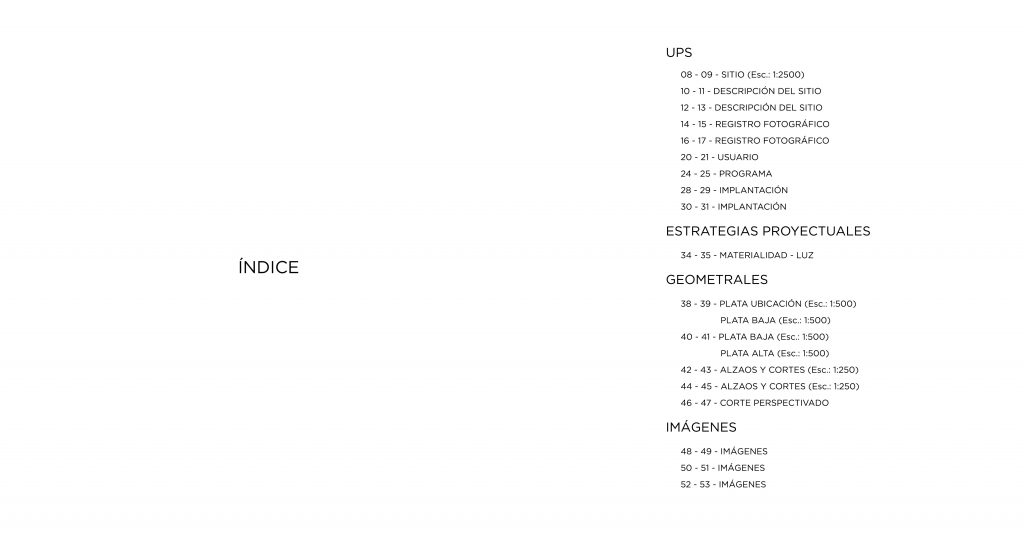 ÍNDICE

UPS

08 - 09 - SITIO (Esc.: 1:2500)
10 - 11 - DESCRIPCIÓN DEL SITIO
12 - 13 - DESCRIPCIÓN DEL SITIO
14 - 15 - REGISTRO FOTOGRÁFICO
16 - 17 - REGISTRO FOTOGRÁFICO
20 - 21 - USUARIO
24 - 25 - PROGRAMA
28 - 29 - IMPLANTACIÓN
30 - 31 - IMPLANTACIÓN

ESTRATEGIAS PROYECTUALES

34 - 35 - MATERIALIDAD - LUZ

GEOMETRALES

38 - 39 - PLATA UBICACIÓN (Esc.: 1:500)
PLATA BAJA (Esc.: 1:500)
40 - 41 - PLATA BAJA (Esc.: 1:500)
PLATA ALTA (Esc.: 1:500)
42 - 43 - ALZAOS Y CORTES (Esc.: 1:250)
44 - 45 - ALZAOS Y CORTES (Esc.: 1:250)
46 - 47 - CORTE PERSPECTIVADO

IMÁGENES

48 - 49 - IMÁGENES
50 - 51 - IMÁGENES
52 - 53 - IMÁGENES